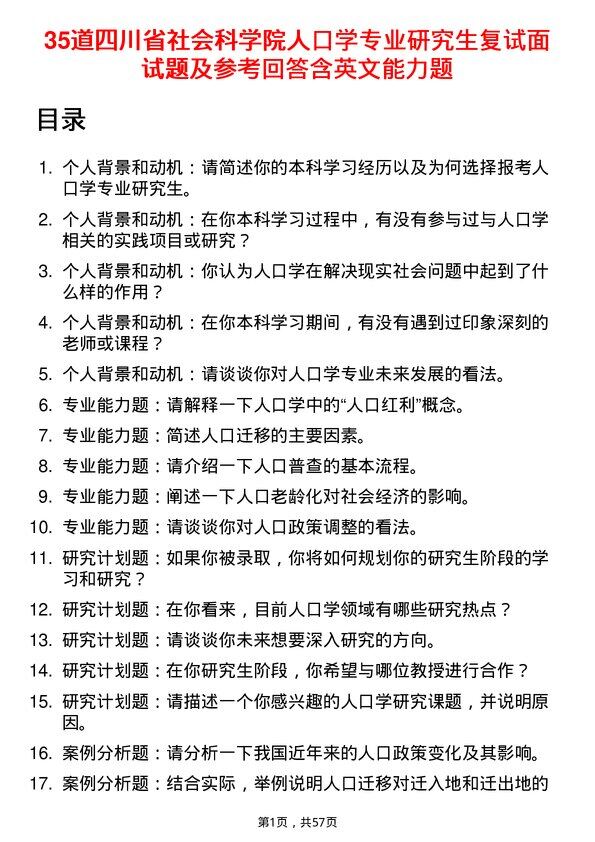 35道四川省社会科学院人口学专业研究生复试面试题及参考回答含英文能力题

目录

1. 个人背景和动机：请简述你的本科学习经历以及为何选择报考人口学专业研究生。
2. 个人背景和动机：在你本科学习过程中，有没有参与过与人口学相关的实践项目或研究？
3. 个人背景和动机：你认为人口学在解决现实社会问题中起到了什么样的作用？
4. 个人背景和动机：在你本科学习期间，有没有遇到过印象深刻的老师或课程？
5. 个人背景和动机：请谈谈你对人口学专业未来发展的看法。
6. 专业能力题：请解释一下人口学中的“人口红利”概念。
7. 专业能力题：简述人口迁移的主要因素。
8. 专业能力题：请介绍一下人口普查的基本流程。
9. 专业能力题：阐述一下人口老龄化对社会经济的影响。
10. 专业能力题：请谈谈你对人口政策调整的看法。
11. 研究计划题：如果你被录取，你将如何规划你的研究生阶段的学习和研究？
12. 研究计划题：在你看来，目前人口学领域有哪些研究热点？
13. 研究计划题：请谈谈你未来想要深入研究的方向。
14. 研究计划题：在你研究生阶段，你希望与哪位教授进行合作？
15. 研究计划题：请描述一个你感兴趣的人口学研究课题，并说明原因。
16. 案例分析题：请分析一下我国近年来的人口政策变化及其影响。
17. 案例分析题：结合实际，举例说明人口迁移对迁入地和迁出地的

第1页，共57页